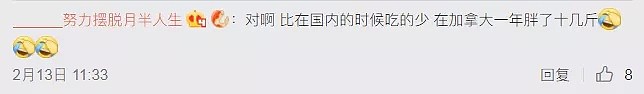 ______努力摆脱月半人生：对啊 比在国内的时候吃的少 在加拿大一年胖了十几斤

2月13日 11:33

回复 8